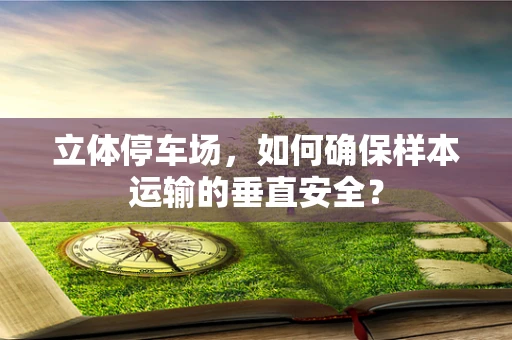 立体停车场，如何确保样本运输的垂直安全？